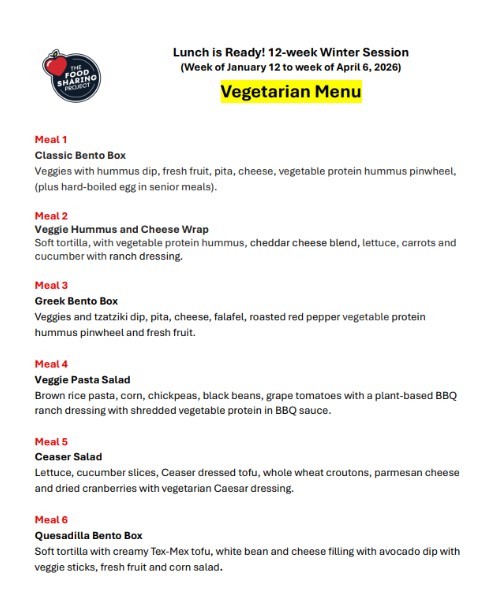 THE FOOD SHARING PROJECT

Lunch is Ready! 12-week Winter Session
(Week of January 12 to week of April 6, 2026)

Vegetarian Menu

Meal 1
Classic Bento Box
Veggies with hummus dip, fresh fruit, pita, cheese, vegetable protein hummus pinwheel, (plus hard-boiled egg in senior meals).

Meal 2
Veggie Hummus and Cheese Wrap
Soft tortilla, with vegetable protein hummus, cheddar cheese blend, lettuce, carrots and cucumber with ranch dressing.

Meal 3
Greek Bento Box
Veggies and tzatziki dip, pita, cheese, falafel, roasted red pepper vegetable protein hummus pinwheel and fresh fruit.

Meal 4
Veggie Pasta Salad
Brown rice pasta, corn, chickpeas, black beans, grape tomatoes with a plant-based BBQ ranch dressing with shredded vegetable protein in BBQ sauce.

Meal 5
Ceaser Salad
Lettuce, cucumber slices, Ceaser dressed tofu, whole wheat croutons, parmesan cheese and dried cranberries with vegetarian Caesar dressing.

Meal 6
Quesadilla Bento Box
Soft tortilla with creamy Tex-Mex tofu, white bean and cheese filling with avocado dip with veggie sticks, fresh fruit and corn salad.